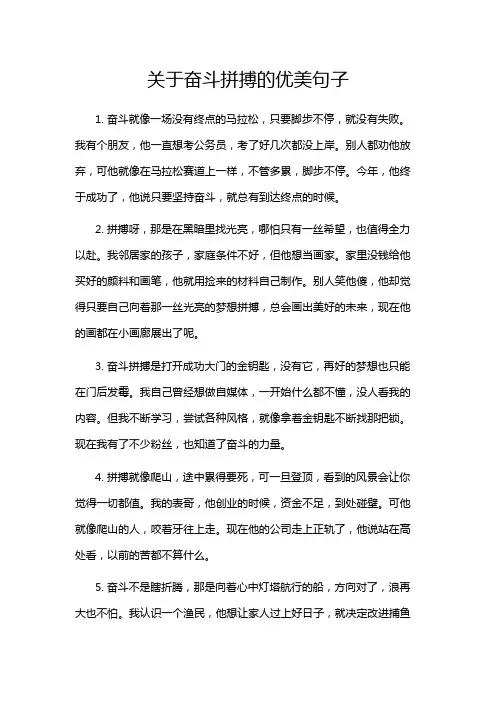 关于奋斗拼搏的优美句子

1. 奋斗就像一场没有终点的马拉松，只要脚步不停，就没有失败。我有个朋友，他一直想考公务员，考了好几次都没上岸。别人都劝他放弃，可他就像在马拉松赛道上一样，不管多累，脚步不停。今年，他终于成功了，他说只要坚持奋斗，就总有到达终点的时候。

2. 拼搏呀，那是在黑暗里找光亮，哪怕只有一丝希望，也值得全力以赴。我邻居家的孩子，家庭条件不好，但他想当画家。家里没钱给他买好的颜料和画笔，他就用捡来的材料自己制作。别人笑他傻，他却觉得只要自己向着那一丝光亮的梦想拼搏，总会画出美好的未来，现在他的画都在小画廊展出了呢。

3. 奋斗拼搏是打开成功大门的金钥匙，没有它，再好的梦想也只能在门后发霉。我自己曾经想做自媒体，一开始什么都不懂，没人看我的内容。但我不断学习，尝试各种风格，就像拿着金钥匙不断找那把锁。现在我有了不少粉丝，也知道了奋斗的力量。

4. 拼搏就像爬山，途中累得要死，可一旦登顶，看到的风景会让你觉得一切都值。我的表哥，他创业的时候，资金不足，到处碰壁。可他就像爬山的人，咬着牙往上走。现在他的公司走上正轨了，他说站在高处看，以前的苦都不算什么。

5. 奋斗不是瞎折腾，那是向着心中灯塔航行的船，方向对了，浪再大也不怕。我认识一个渔民，他想让家人过上好日子，就决定改进捕鱼